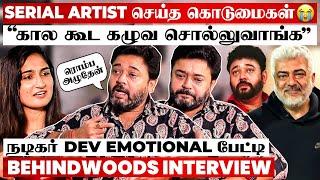 SERIAL ARTIST செய்த கொடுமைகள்😭

"கால கூட கழுவ சொல்லுவாங்க"

ரொம்ப அழுதேன்

நடிகர் DEV EMOTIONAL பேட்டி

BEHINDWOODS INTERVIEW